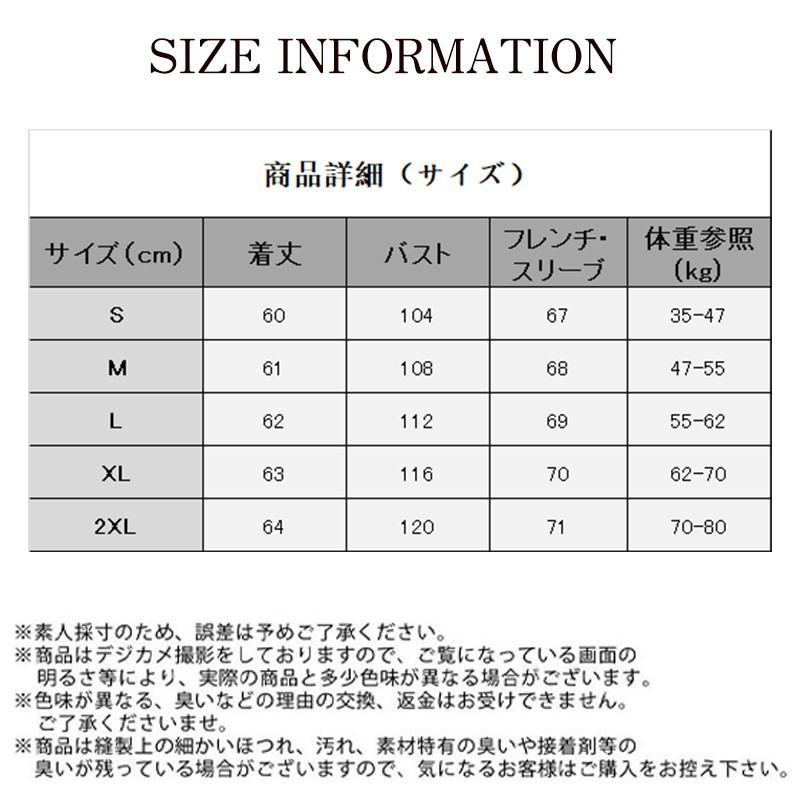 SIZE INFORMATION

商品詳細（サイズ）

| サイズ（cm） | 着丈 | バスト | フレンチ・スリーブ | 体重参照（kg） |
|---|---|---|---|---|
| S | 60 | 104 | 67 | 35-47 |
| M | 61 | 108 | 68 | 47-55 |
| L | 62 | 112 | 69 | 55-62 |
| XL | 63 | 116 | 70 | 62-70 |
| 2XL | 64 | 120 | 71 | 70-80 |

※素人採寸のため、誤差は予めご了承ください。
※商品はデジカメ撮影をしておりますので、ご覧になっている画面の明るさ等により、実際の商品と多少色味が異なる場合がございます。
※色味が異なる、臭いなどの理由の交換、返金はお受けできません。ご了承くださいませ。
※商品は縫製上の細かいほつれ、汚れ、素材特有の臭いや接着剤等の臭いが残っている場合がございますので、気になるお客様はご購入をお控え下さい。